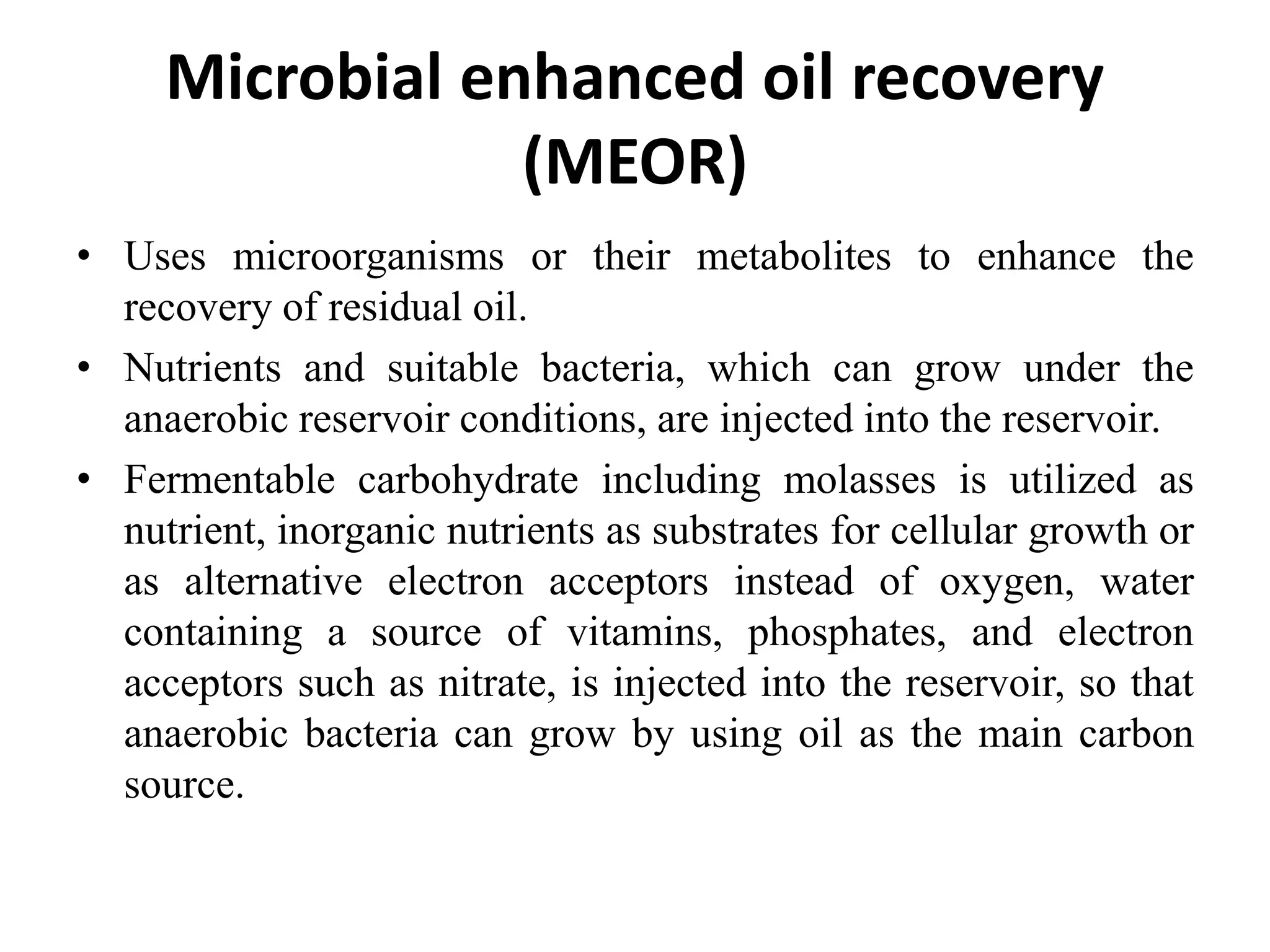 Microbial enhanced oil recovery (MEOR)

• Uses microorganisms or their metabolites to enhance the recovery of residual oil.

• Nutrients and suitable bacteria, which can grow under the anaerobic reservoir conditions, are injected into the reservoir.

• Fermentable carbohydrate including molasses is utilized as nutrient, inorganic nutrients as substrates for cellular growth or as alternative electron acceptors instead of oxygen, water containing a source of vitamins, phosphates, and electron acceptors such as nitrate, is injected into the reservoir, so that anaerobic bacteria can grow by using oil as the main carbon source.